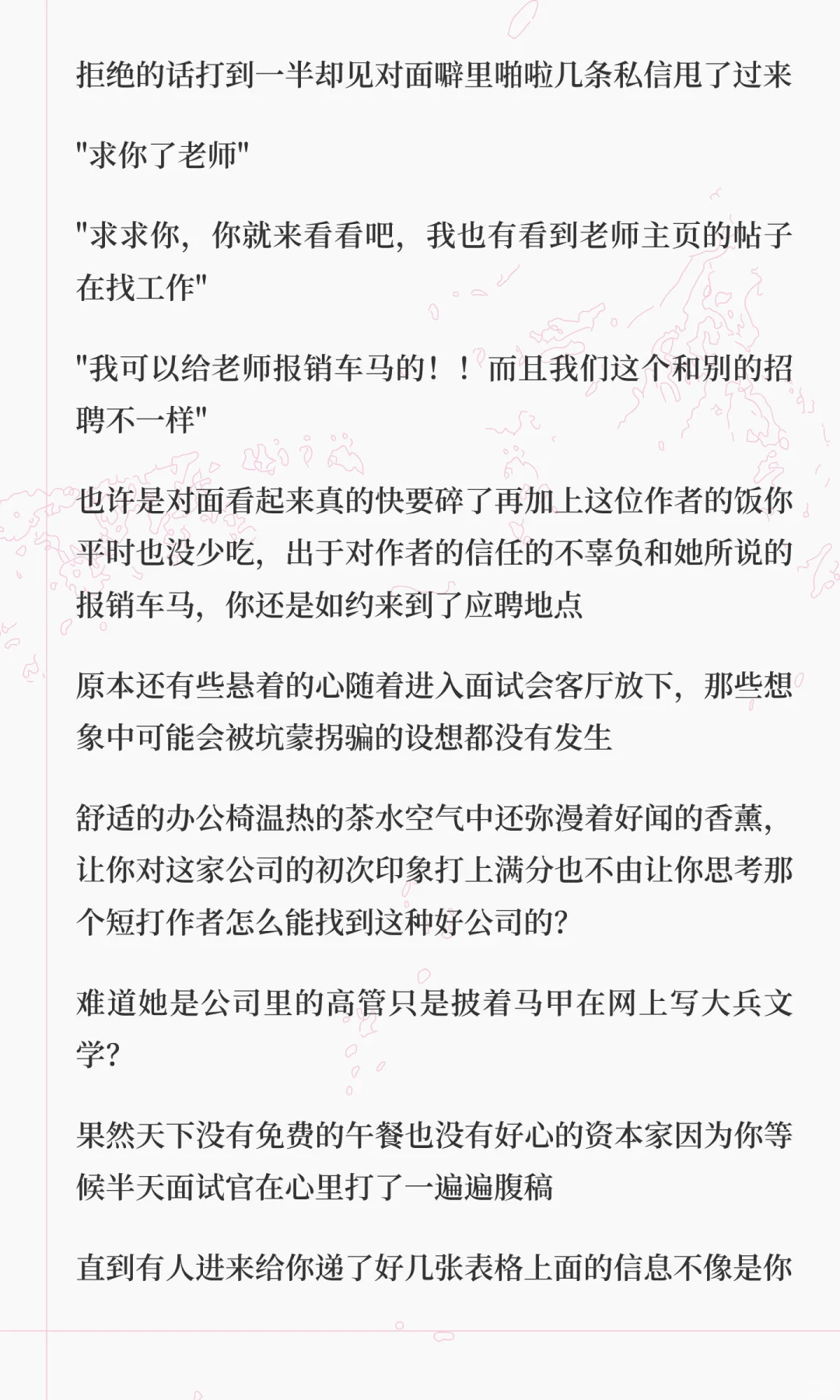 拒绝的话打到一半却见对面噼里啪啦几条私信甩了过来

“求你了老师”

“求求你，你就来看看吧，我也有看到老师主页的帖子在找工作”

“我可以给老师报销车马的！！而且我们这个和别的招聘不一样”

也许是对面看起来真的快要碎了再加上这位作者的饭你平时也没少吃，出于对作者的信任的不辜负和她所说的报销车马，你还是如约来到了应聘地点

原本还有些悬着的心随着进入面试会客厅放下，那些想象中可能会被坑蒙拐骗的设想都没有发生

舒适的办公椅温热的茶水空气中还弥漫着好闻的香薰，让你对这家公司的初次印象打上满分也不由让你思考那个短打作者怎么能找到这种好公司的?

难道她是公司里的高管只是披着马甲在网上写大兵文学?

果然天下没有免费的午餐也没有好心的资本家因为你等候半天面试官在心里打了一遍遍腹稿

直到有人进来给你递了好几张表格上面的信息不像是你